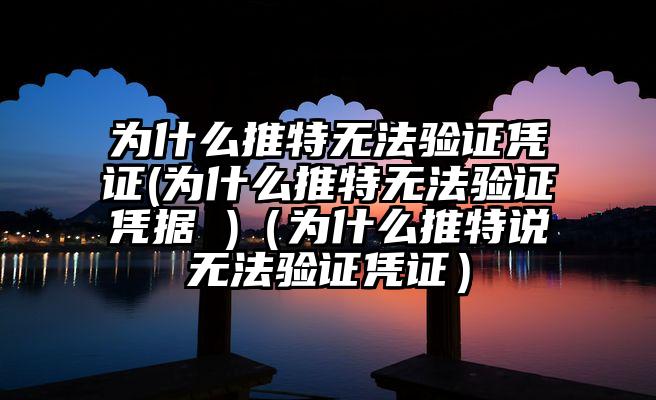 为什么推特无法验证凭证(为什么推特无法验证凭据 )（为什么推特说无法验证凭证）